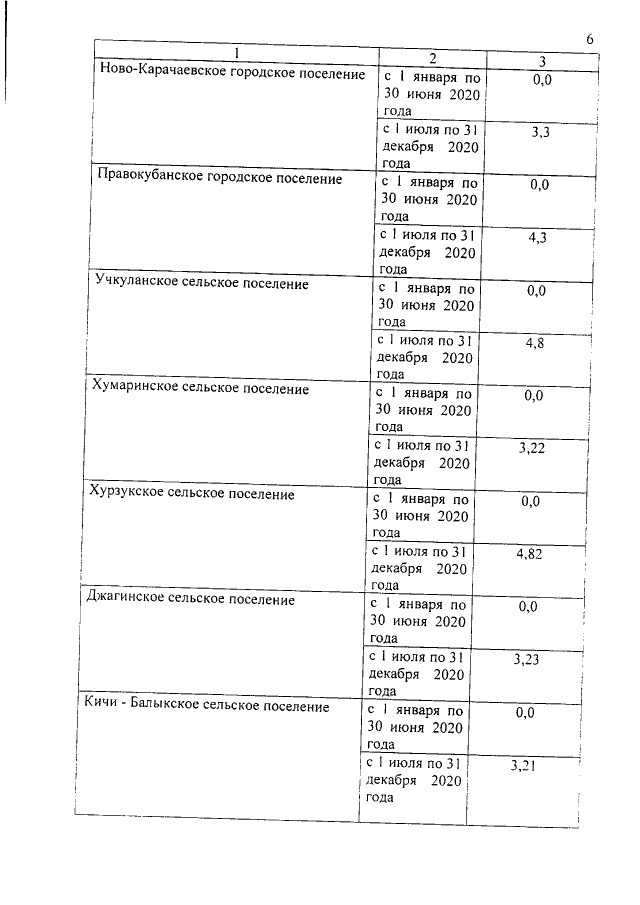 6

| 1 | 2 | 3 |
|---|---|---|
| Ново-Карачаевское городское поселение | с 1 января по 30 июня 2020 года | 0,0 |
| | с 1 июля по 31 декабря 2020 года | 3,3 |
| Правокубанское городское поселение | с 1 января по 30 июня 2020 года | 0,0 |
| | с 1 июля по 31 декабря 2020 года | 4,3 |
| Учкуланское сельское поселение | с 1 января по 30 июня 2020 года | 0,0 |
| | с 1 июля по 31 декабря 2020 года | 4,8 |
| Хумаринское сельское поселение | с 1 января по 30 июня 2020 года | 0,0 |
| | с 1 июля по 31 декабря 2020 года | 3,22 |
| Хурзукское сельское поселение | с 1 января по 30 июня 2020 года | 0,0 |
| | с 1 июля по 31 декабря 2020 года | 4,82 |
| Джагинское сельское поселение | с 1 января по 30 июня 2020 года | 0,0 |
| | с 1 июля по 31 декабря 2020 года | 3,23 |
| Кичи - Балыкское сельское поселение | с 1 января по 30 июня 2020 года | 0,0 |
| | с 1 июля по 31 декабря 2020 года | 3,21 |